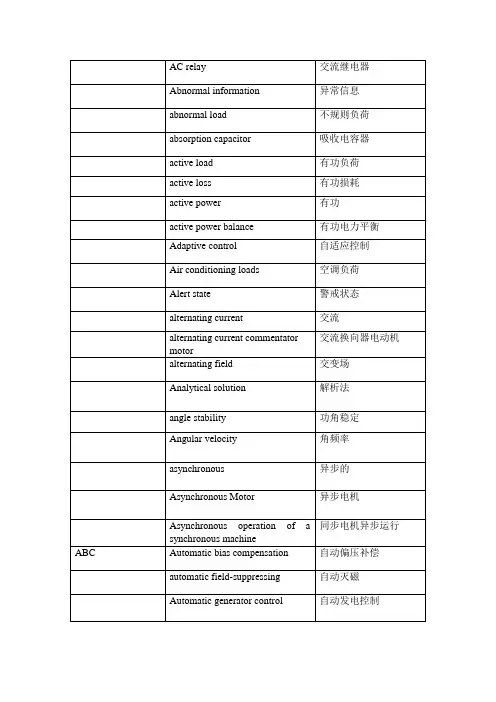 |  |  |  |
|---|---|---|
|  | AC relay | 交流继电器 |
|  | Abnormal information | 异常信息 |
|  | abnormal load | 不规则负荷 |
|  | absorption capacitor | 吸收电容器 |
|  | active load | 有功负荷 |
|  | active loss | 有功损耗 |
|  | active power | 有功 |
|  | active power balance | 有功电力平衡 |
|  | Adaptive control | 自适应控制 |
|  | Air conditioning loads | 空调负荷 |
|  | Alert state | 警戒状态 |
|  | alternating current | 交流 |
|  | alternating current commentator motor | 交流换向器电动机 |
|  | alternating field | 交变场 |
|  | Analytical solution | 解析法 |
|  | angle stability | 功角稳定 |
|  | Angular velocity | 角频率 |
|  | asynchronous | 异步的 |
|  | Asynchronous Motor | 异步电机 |
|  | Asynchronous operation of a synchronous machine | 同步电机异步运行 |
| ABC | Automatic bias compensation | 自动偏压补偿 |
|  | automatic field-suppressing | 自动灭磁 |
|  | Automatic generator control | 自动发电控制 |